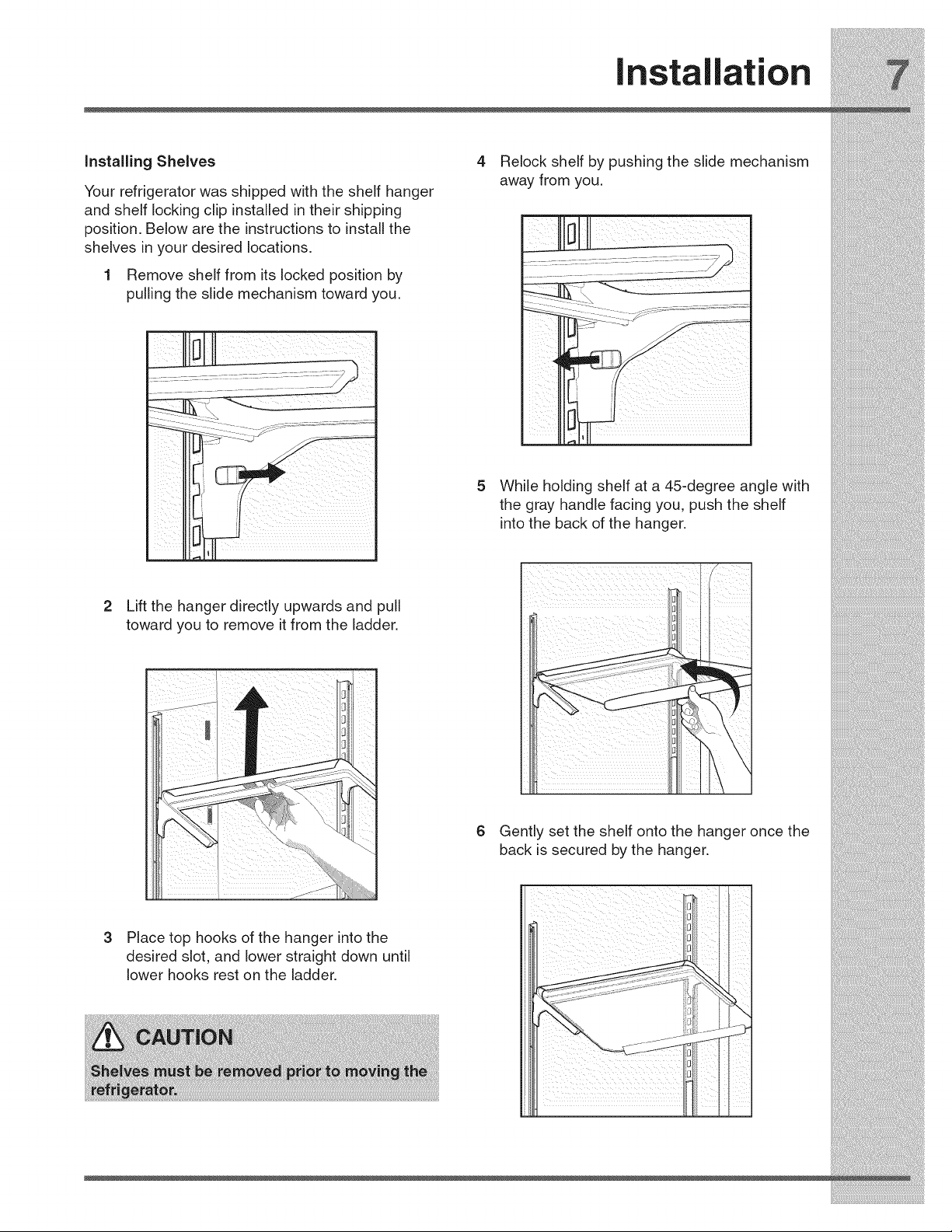 Installation 7

Installing Shelves

Your refrigerator was shipped with the shelf hanger and shelf locking clip installed in their shipping position. Below are the instructions to install the shelves in your desired locations.

1 Remove shelf from its locked position by pulling the slide mechanism toward you.

2 Lift the hanger directly upwards and pull toward you to remove it from the ladder.

3 Place top hooks of the hanger into the desired slot, and lower straight down until lower hooks rest on the ladder.

CAUTION

Shelves must be removed prior to moving the refrigerator.

4 Relock shelf by pushing the slide mechanism away from you.

5 While holding shelf at a 45-degree angle with the gray handle facing you, push the shelf into the back of the hanger.

6 Gently set the shelf onto the hanger once the back is secured by the hanger.